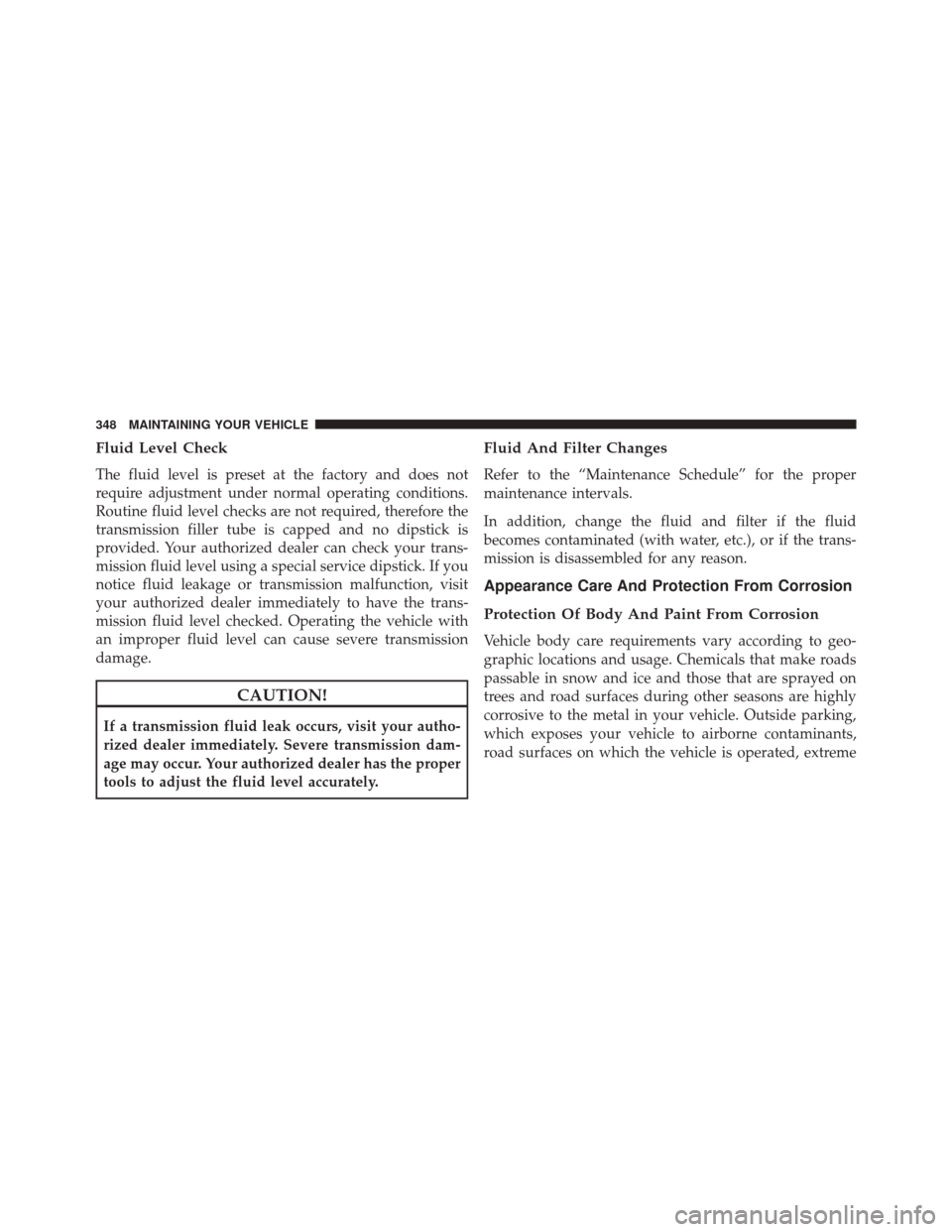 348 MAINTAINING YOUR VEHICLE

Fluid Level Check

The fluid level is preset at the factory and does not require adjustment under normal operating conditions. Routine fluid level checks are not required, therefore the transmission filler tube is capped and no dipstick is provided. Your authorized dealer can check your transmission fluid level using a special service dipstick. If you notice fluid leakage or transmission malfunction, visit your authorized dealer immediately to have the transmission fluid level checked. Operating the vehicle with an improper fluid level can cause severe transmission damage.

CAUTION!

If a transmission fluid leak occurs, visit your authorized dealer immediately. Severe transmission damage may occur. Your authorized dealer has the proper tools to adjust the fluid level accurately.

Fluid And Filter Changes

Refer to the “Maintenance Schedule” for the proper maintenance intervals.

In addition, change the fluid and filter if the fluid becomes contaminated (with water, etc.), or if the transmission is disassembled for any reason.

Appearance Care And Protection From Corrosion

Protection Of Body And Paint From Corrosion

Vehicle body care requirements vary according to geographic locations and usage. Chemicals that make roads passable in snow and ice and those that are sprayed on trees and road surfaces during other seasons are highly corrosive to the metal in your vehicle. Outside parking, which exposes your vehicle to airborne contaminants, road surfaces on which the vehicle is operated, extreme

carmanualsonline.info